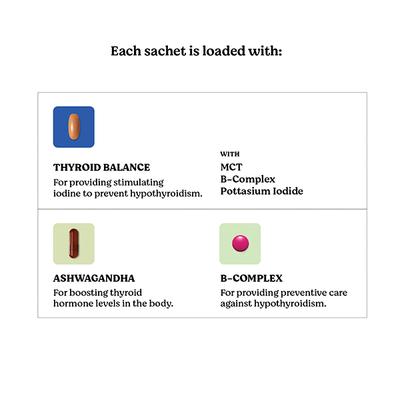 Each sachet is loaded with:

THYROID BALANCE
For providing stimulating iodine to prevent hypothyroidism.

WITH
MCT
B-Complex
Pottasium Iodide

ASHWAGANDHA
For boosting thyroid hormone levels in the body.

B-COMPLEX
For providing preventive care against hypothyroidism.